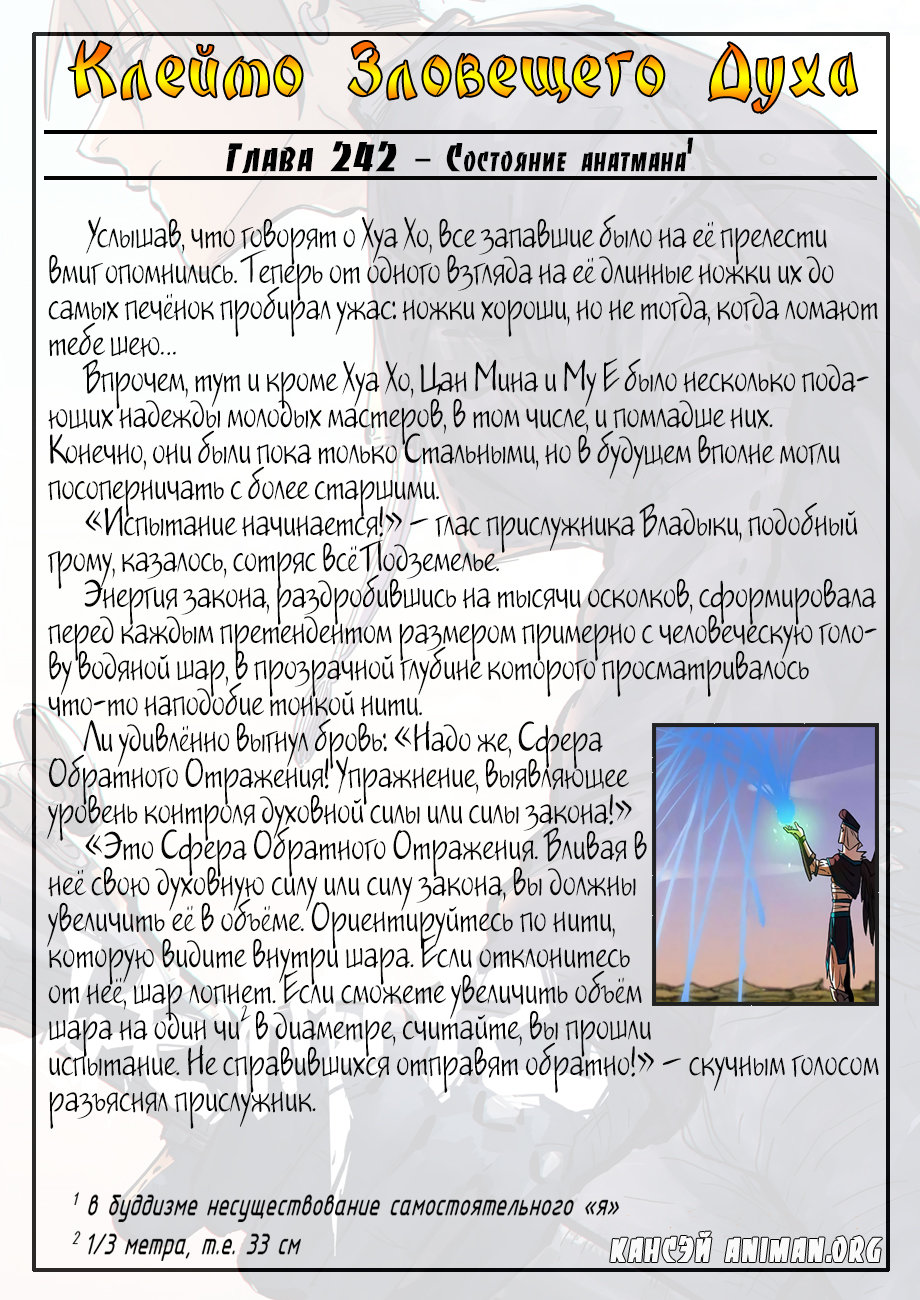 Клеймо Зловещего Духа

Глава 242 – Состояние анатмана$^{1}$

Услышав, что говорят о Хуа Хо, все запавшие было на её прелести вмиг опомнились. Теперь от одного взгляда на её длинные ножки их до самых печёнок пробирал ужас: ножки хороши, но не тогда, когда ломают тебе шею...

Впрочем, тут и кроме Хуа Хо, Цан Мина и Му Е было несколько подающих надежды молодых мастеров, в том числе, и помладше них. Конечно, они были пока только Стальными, но в будущем вполне могли посоперничать с более старшими.

«Испытание начинается!» – глас прислужника Владыки, подобный грому, казалось, сотряс всё Подземелье.

Энергия закона, раздробившись на тысячи осколков, сформировала перед каждым претендентом размером примерно с человеческую голову водяной шар, в прозрачной глубине которого просматривалось что-то наподобие тонкой нити.

Ли удивлённо выгнул бровь: «Надо же, Сфера Обратного Отражения! Упражнение, выявляющее уровень контроля духовной силы или силы закона!»

«Это Сфера Обратного Отражения. Вливая в неё свою духовную силу или силу закона, вы должны увеличить её в объёме. Ориентируйтесь по нити, которую видите внутри шара. Если отклонитесь от неё, шар лопнет. Если сможете увеличить объём шара на один чи$^{2}$ в диаметре, считайте, вы прошли испытание. Не справившихся отправят обратно!» – скучным голосом разъяснял прислужник.

$^{1}$ в буддизме несуществование самостоятельного «я»
$^{2}$ 1/3 метра, т.е. 33 см

КАНСЭЙ ANIMAN.ORG